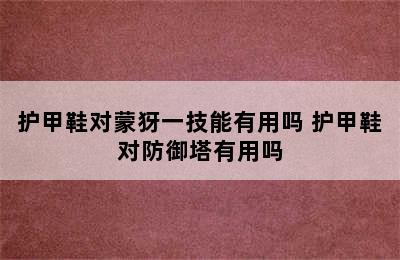 护甲鞋对蒙犽一技能有用吗 护甲鞋对防御塔有用吗